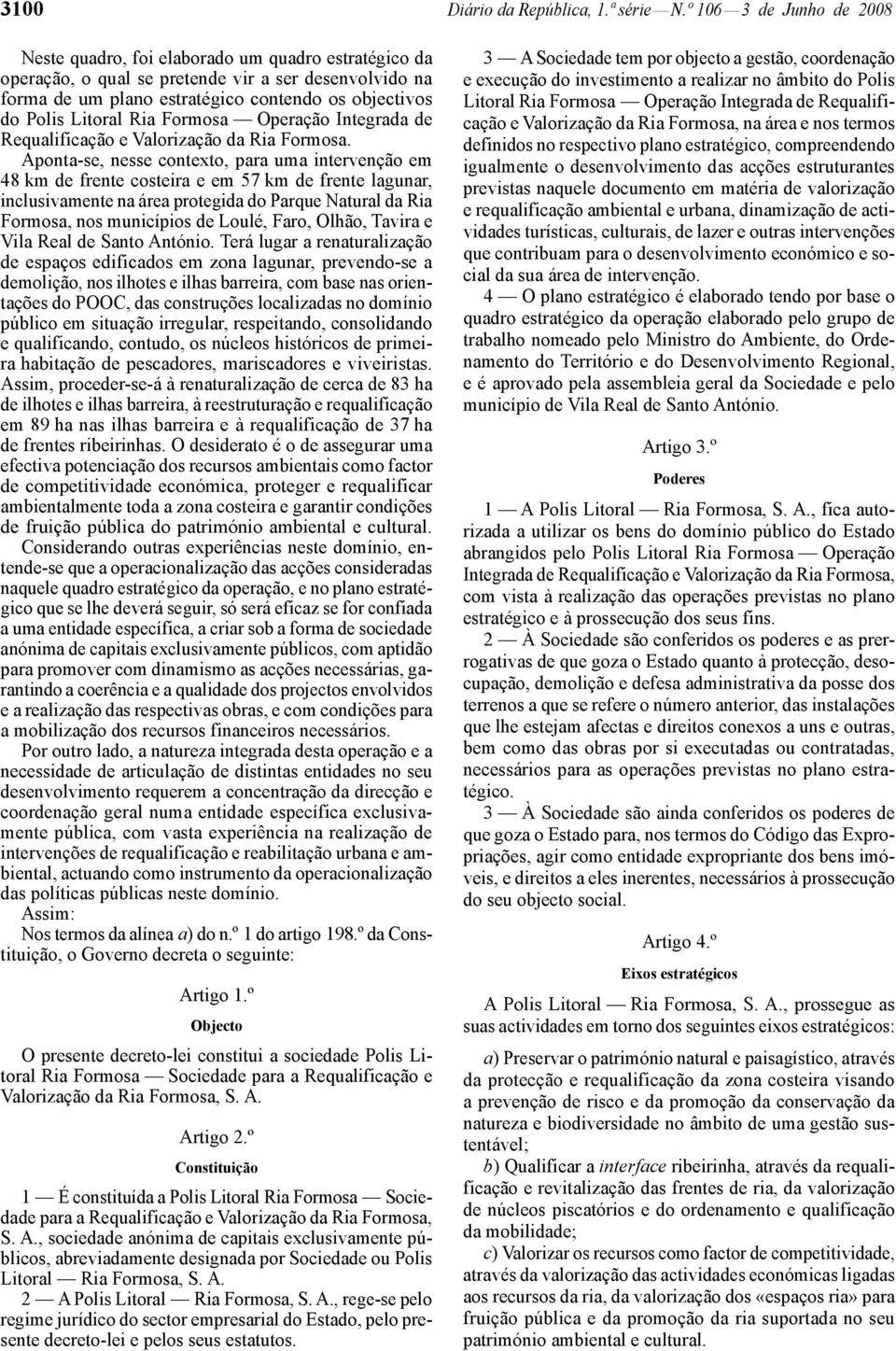 3100 Diário da República, 1.ª série — N.º 106 — 3 de Junho de 2008

Neste quadro, foi elaborado um quadro estratégico da operação, o qual se pretende vir a ser desenvolvido na forma de um plano estratégico contendo os objectivos do Polis Litoral Ria Formosa — Operação Integrada de Requalificação e Valorização da Ria Formosa.

Aponta-se, nesse contexto, para uma intervenção em 48 km de frente costeira e em 57 km de frente lagunar, inclusivamente na área protegida do Parque Natural da Ria Formosa, nos municípios de Loulé, Faro, Olhão, Tavira e Vila Real de Santo António. Terá lugar a renaturalização de espaços edificados em zona lagunar, prevendo-se a demolição, nos ilhotes e ilhas barreira, com base nas orientações do POOC, das construções localizadas no domínio público em situação irregular, respeitando, consolidando e qualificando, contudo, os núcleos históricos de primeira habitação de pescadores, mariscadores e viveiristas. Assim, proceder-se-á à renaturalização de cerca de 83 ha de ilhotes e ilhas barreira, à reestruturação e requalificação em 89 ha nas ilhas barreira e à requalificação de 37 ha de frentes ribeirinhas. O desiderato é o de assegurar uma efectiva potenciação dos recursos ambientais como factor de competitividade económica, proteger e requalificar ambientalmente toda a zona costeira e garantir condições de fruição pública do património ambiental e cultural.

Considerando outras experiências neste domínio, entende-se que a operacionalização das acções consideradas naquele quadro estratégico da operação, e no plano estratégico que se lhe deverá seguir, só será eficaz se for confiada a uma entidade específica, a criar sob a forma de sociedade anónima de capitais exclusivamente públicos, com aptidão para promover com dinamismo as acções necessárias, garantindo a coerência e a qualidade dos projectos envolvidos e a realização das respectivas obras, e com condições para a mobilização dos recursos financeiros necessários.

Por outro lado, a natureza integrada desta operação e a necessidade de articulação de distintas entidades no seu desenvolvimento requerem a concentração da direcção e coordenação geral numa entidade específica exclusivamente pública, com vasta experiência na realização de intervenções de requalificação e reabilitação urbana e ambiental, actuando como instrumento da operacionalização das políticas públicas neste domínio.

Assim:

Nos termos da alínea a) do n.º 1 do artigo 198.º da Constituição, o Governo decreta o seguinte:

Artigo 1.º

Objecto

O presente decreto-lei constitui a sociedade Polis Litoral Ria Formosa — Sociedade para a Requalificação e Valorização da Ria Formosa, S. A.

Artigo 2.º

Constituição

1 — É constituída a Polis Litoral Ria Formosa — Sociedade para a Requalificação e Valorização da Ria Formosa, S. A., sociedade anónima de capitais exclusivamente públicos, abreviadamente designada por Sociedade ou Polis Litoral — Ria Formosa, S. A.

2 — A Polis Litoral — Ria Formosa, S. A., rege-se pelo regime jurídico do sector empresarial do Estado, pelo presente decreto-lei e pelos seus estatutos.

3 — A Sociedade tem por objecto a gestão, coordenação e execução do investimento a realizar no âmbito do Polis Litoral Ria Formosa — Operação Integrada de Requalificação e Valorização da Ria Formosa, na área e nos termos definidos no respectivo plano estratégico, compreendendo igualmente o desenvolvimento das acções estruturantes previstas naquele documento em matéria de valorização e requalificação ambiental e urbana, dinamização de actividades turísticas, culturais, de lazer e outras intervenções que contribuam para o desenvolvimento económico e social da sua área de intervenção.

4 — O plano estratégico é elaborado tendo por base o quadro estratégico da operação elaborado pelo grupo de trabalho nomeado pelo Ministro do Ambiente, do Ordenamento do Território e do Desenvolvimento Regional, e é aprovado pela assembleia geral da Sociedade e pelo município de Vila Real de Santo António.

Artigo 3.º

Poderes

1 — A Polis Litoral — Ria Formosa, S. A., fica autorizada a utilizar os bens do domínio público do Estado abrangidos pelo Polis Litoral Ria Formosa — Operação Integrada de Requalificação e Valorização da Ria Formosa, com vista à realização das operações previstas no plano estratégico e à prossecução dos seus fins.

2 — À Sociedade são conferidos os poderes e as prerrogativas de que goza o Estado quanto à protecção, desocupação, demolição e defesa administrativa da posse dos terrenos a que se refere o número anterior, das instalações que lhe estejam afectas e direitos conexos a uns e outras, bem como das obras por si executadas ou contratadas, necessários para as operações previstas no plano estratégico.

3 — À Sociedade são ainda conferidos os poderes de que goza o Estado para, nos termos do Código das Expropriações, agir como entidade expropriante dos bens imóveis, e direitos a eles inerentes, necessários à prossecução do seu objecto social.

Artigo 4.º

Eixos estratégicos

A Polis Litoral — Ria Formosa, S. A., prossegue as suas actividades em torno dos seguintes eixos estratégicos:

a) Preservar o património natural e paisagístico, através da protecção e requalificação da zona costeira visando a prevenção de risco e da promoção da conservação da natureza e biodiversidade no âmbito de uma gestão sustentável;

b) Qualificar a interface ribeirinha, através da requalificação e revitalização das frentes de ria, da valorização de núcleos piscatórios e do ordenamento e qualificação da mobilidade;

c) Valorizar os recursos como factor de competitividade, através da valorização das actividades económicas ligadas aos recursos da ria, da valorização dos «espaços ria» para fruição pública e da promoção da ria suportada no seu património ambiental e cultural.